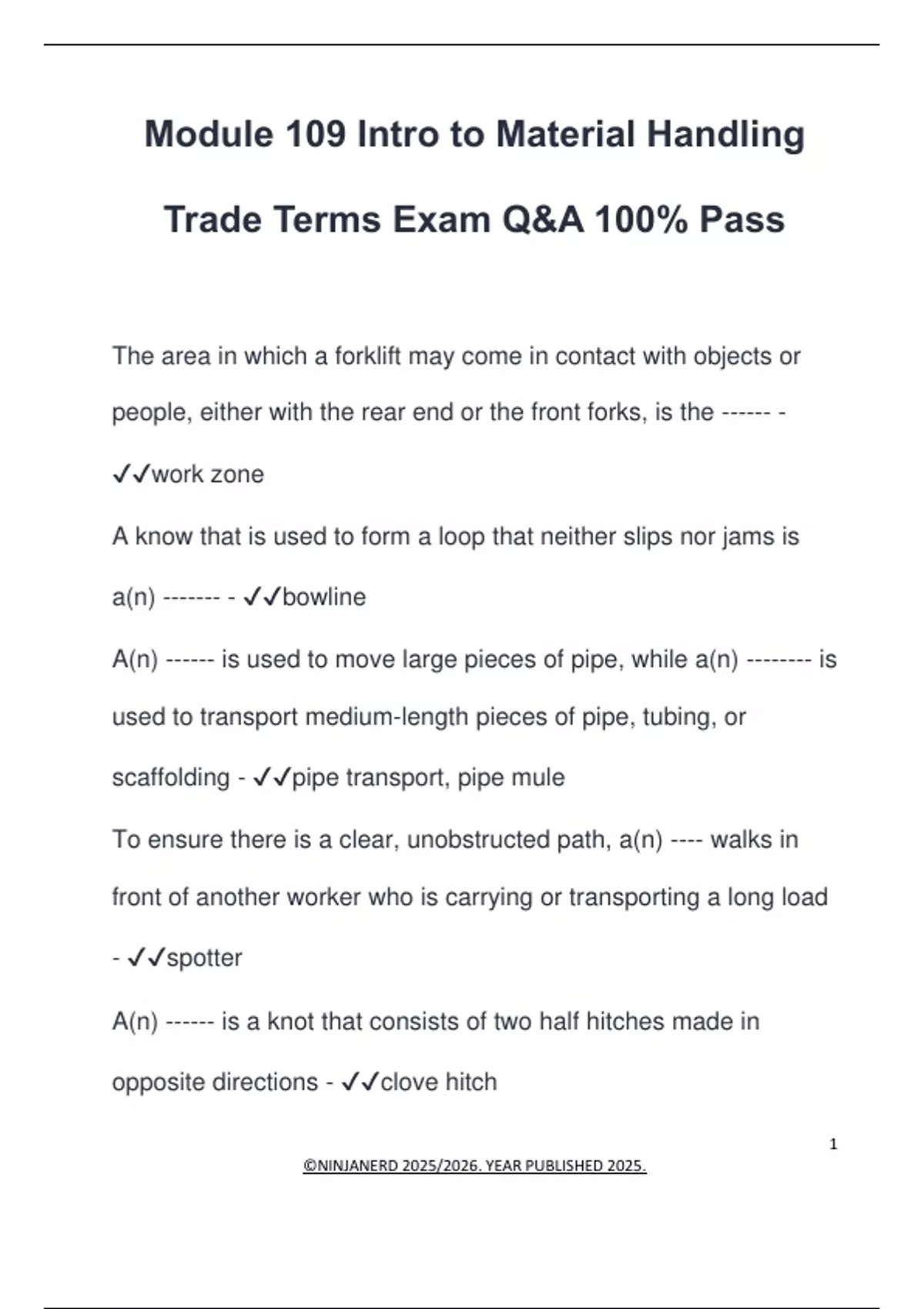 Module 109 Intro to Material Handling

Trade Terms Exam Q&A 100% Pass

The area in which a forklift may come in contact with objects or people, either with the rear end or the front forks, is the ------ - ✓✓work zone

A know that is used to form a loop that neither slips nor jams is a(n) ------- - ✓✓bowline

A(n) ------ is used to move large pieces of pipe, while a(n) -------- is used to transport medium-length pieces of pipe, tubing, or scaffolding - ✓✓pipe transport, pipe mule

To ensure there is a clear, unobstructed path, a(n) ---- walks in front of another worker who is carrying or transporting a long load - ✓✓spotter

A(n) ------ is a knot that consists of two half hitches made in opposite directions - ✓✓clove hitch

1

©NINJANERD 2025/2026. YEAR PUBLISHED 2025.